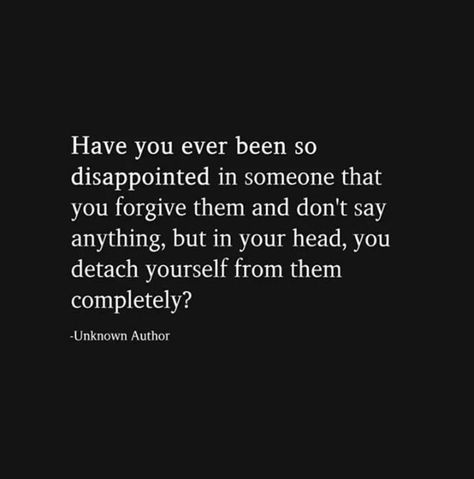 Have you ever been so disappointed in someone that you forgive them and don't say anything, but in your head, you detach yourself from them completely?

-Unknown Author